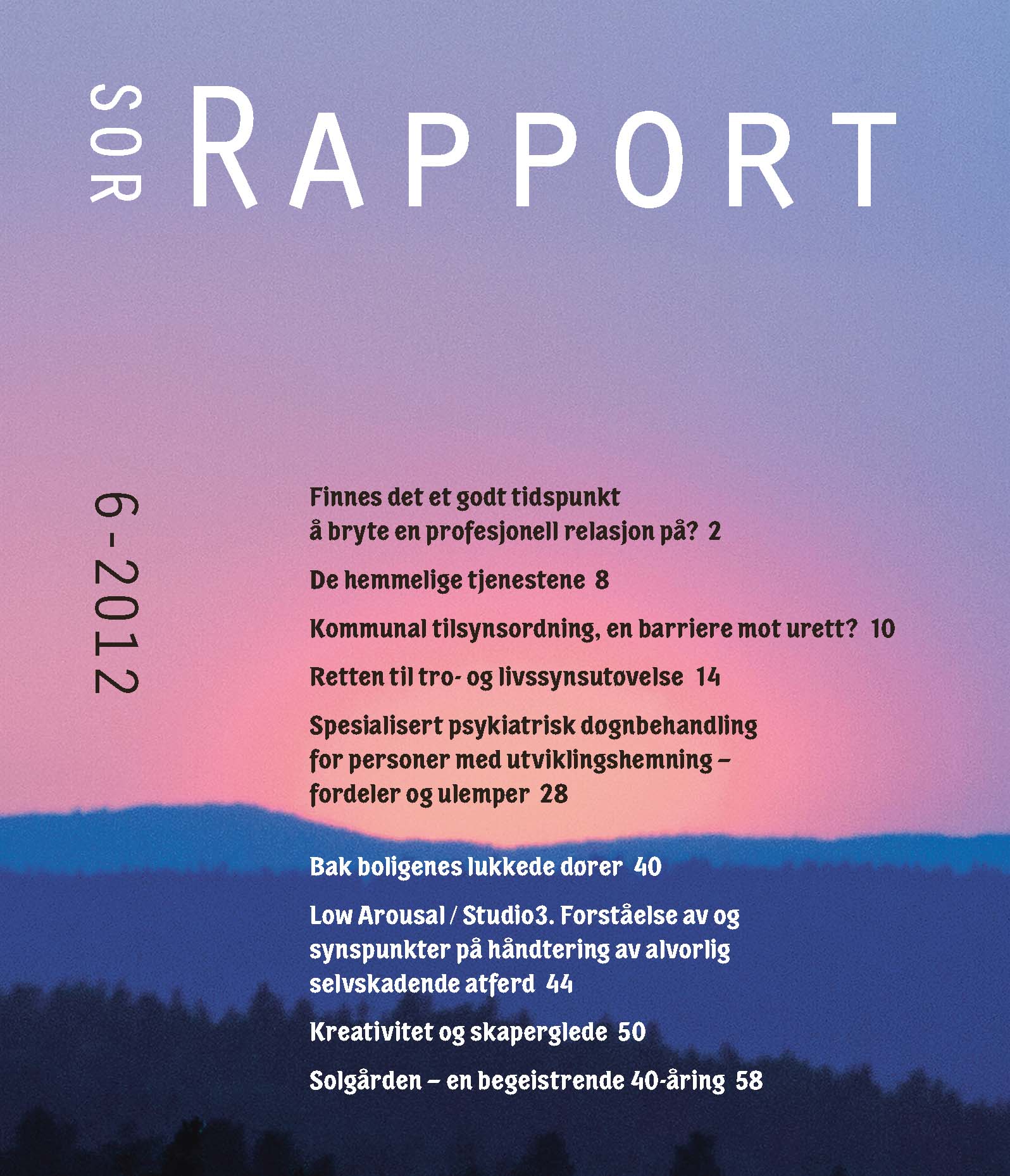 SOR RAPPORT

6-2012

Finnes det et godt tidspunkt å bryte en profesjonell relasjon på? 2

De hemmelige tjenestene 8

Kommunal tilsynsordning, en barriere mot urett? 10

Retten til tro- og livssynsutovelse 14

Spesialisert psykiatrisk dognbehandling for personer med utviklingshemning – fordeler og ulemper 28

Bak boligenes lukkede dorer 40

Low Arousal / Studio3. Forståelse av og synspunkter på håndtering av alvorlig selvskadende atferd 44

Kreativitet og skaperglede 50

Solgården – en begeistrende 40-åring 58